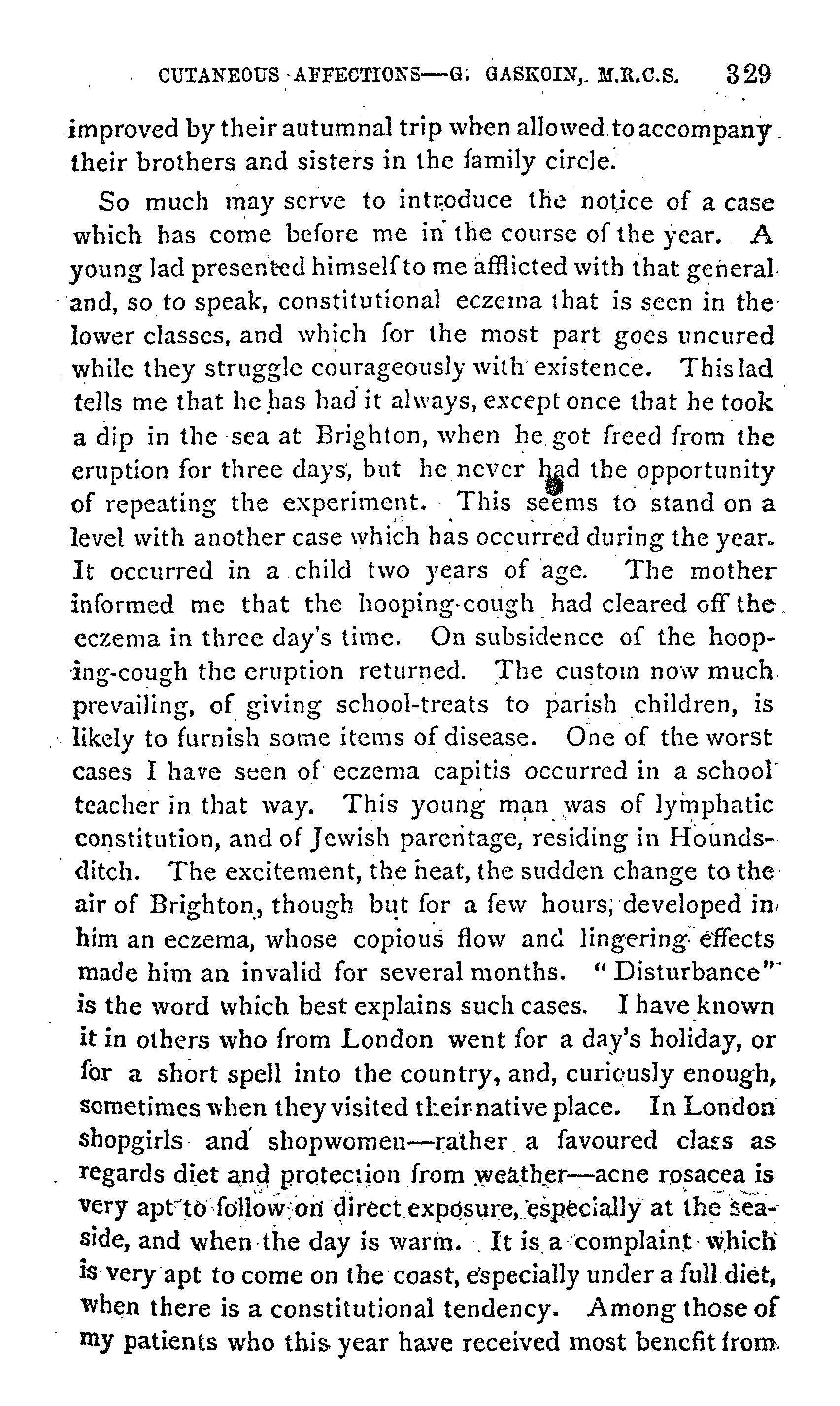 CUTANEOUS AFFECTIONS—G. GASKOIN, M.R.C.S. 329

improved by their autumnal trip when allowed to accompany their brothers and sisters in the family circle.

So much may serve to introduce the notice of a case which has come before me in the course of the year. A young lad presented himself to me afflicted with that general and, so to speak, constitutional eczema that is seen in the lower classes, and which for the most part goes uncured while they struggle courageously with existence. This lad tells me that he has had it always, except once that he took a dip in the sea at Brighton, when he got freed from the eruption for three days, but he never had the opportunity of repeating the experiment. This seems to stand on a level with another case which has occurred during the year. It occurred in a child two years of age. The mother informed me that the hooping-cough had cleared off the eczema in three day's time. On subsidence of the hooping-cough the eruption returned. The custom now much prevailing, of giving school-treats to parish children, is likely to furnish some items of disease. One of the worst cases I have seen of eczema capitis occurred in a school teacher in that way. This young man was of lymphatic constitution, and of Jewish parentage, residing in Houndsditch. The excitement, the heat, the sudden change to the air of Brighton, though but for a few hours, developed in him an eczema, whose copious flow and lingering effects made him an invalid for several months. "Disturbance" is the word which best explains such cases. I have known it in others who from London went for a day's holiday, or for a short spell into the country, and, curiously enough, sometimes when they visited their native place. In London shopgirls and shopwomen—rather a favoured class as regards diet and protection from weather—acne rosacea is very apt to follow on direct exposure, especially at the seaside, and when the day is warm. It is a complaint which is very apt to come on the coast, especially under a full diet, when there is a constitutional tendency. Among those of my patients who this year have received most benefit from